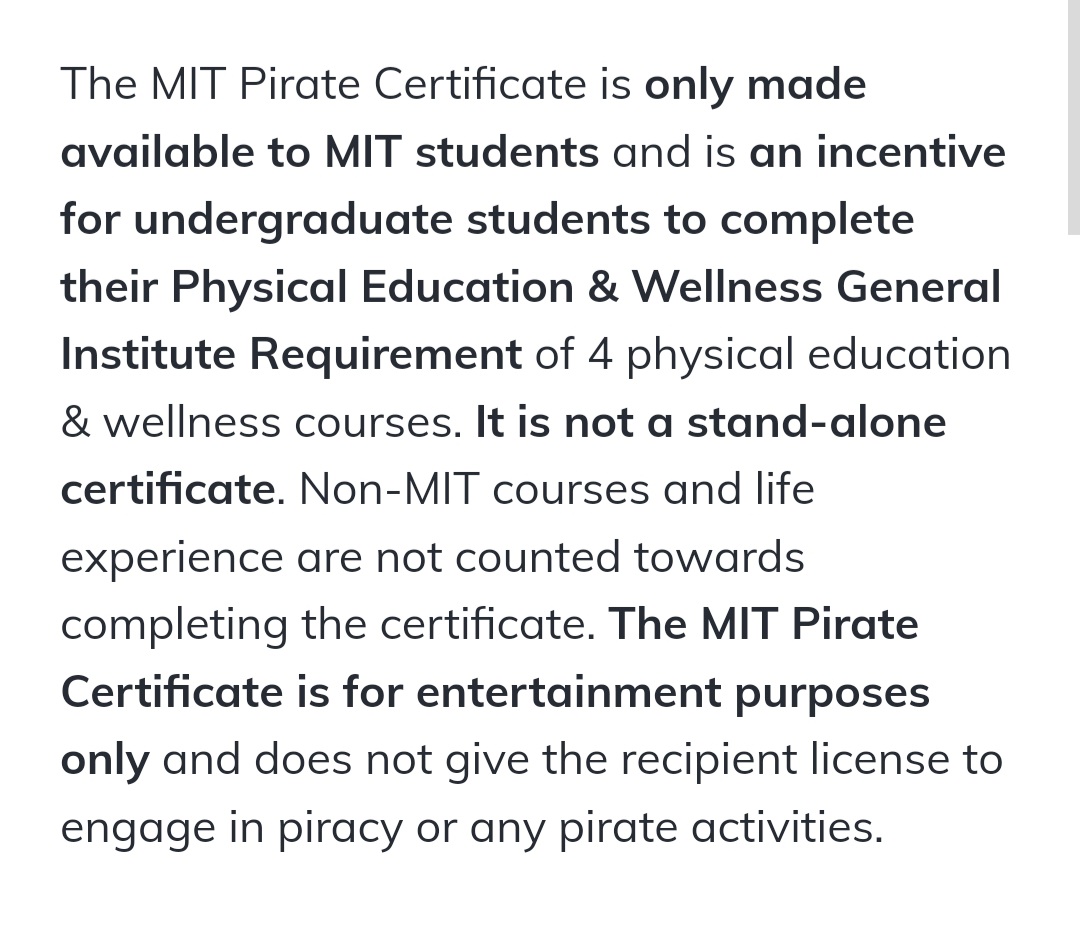 The MIT Pirate Certificate is only made available to MIT students and is an incentive for undergraduate students to complete their Physical Education & Wellness General Institute Requirement of 4 physical education & wellness courses. It is not a stand-alone certificate. Non-MIT courses and life experience are not counted towards completing the certificate. The MIT Pirate Certificate is for entertainment purposes only and does not give the recipient license to engage in piracy or any pirate activities.